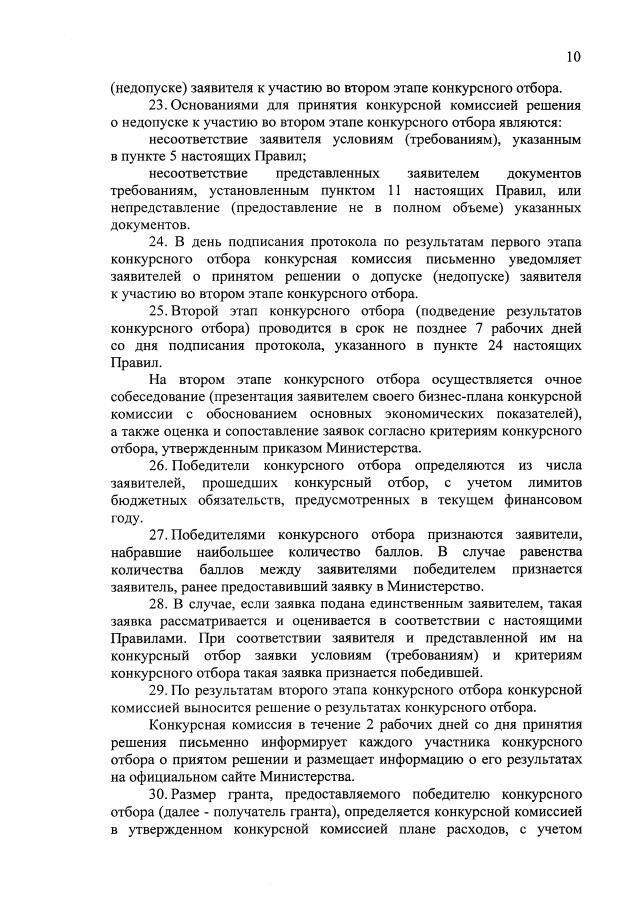 10

(недопуске) заявителя к участию во втором этапе конкурсного отбора.

23. Основаниями для принятия конкурсной комиссией решения о недопуске к участию во втором этапе конкурсного отбора являются:

несоответствие заявителя условиям (требованиям), указанным в пункте 5 настоящих Правил;

несоответствие представленных заявителем документов требованиям, установленным пунктом 11 настоящих Правил, или непредставление (предоставление не в полном объеме) указанных документов.

24. В день подписания протокола по результатам первого этапа конкурсного отбора конкурсная комиссия письменно уведомляет заявителей о принятом решении о допуске (недопуске) заявителя к участию во втором этапе конкурсного отбора.

25. Второй этап конкурсного отбора (подведение результатов конкурсного отбора) проводится в срок не позднее 7 рабочих дней со дня подписания протокола, указанного в пункте 24 настоящих Правил.

На втором этапе конкурсного отбора осуществляется очное собеседование (презентация заявителем своего бизнес-плана конкурсной комиссии с обоснованием основных экономических показателей), а также оценка и сопоставление заявок согласно критериям конкурсного отбора, утвержденным приказом Министерства.

26. Победители конкурсного отбора определяются из числа заявителей, прошедших конкурсный отбор, с учетом лимитов бюджетных обязательств, предусмотренных в текущем финансовом году.

27. Победителями конкурсного отбора признаются заявители, набравшие наибольшее количество баллов. В случае равенства количества баллов между заявителями победителем признается заявитель, ранее предоставивший заявку в Министерство.

28. В случае, если заявка подана единственным заявителем, такая заявка рассматривается и оценивается в соответствии с настоящими Правилами. При соответствии заявителя и представленной им на конкурсный отбор заявки условиям (требованиям) и критериям конкурсного отбора такая заявка признается победившей.

29. По результатам второго этапа конкурсного отбора конкурсной комиссией выносится решение о результатах конкурсного отбора.

Конкурсная комиссия в течение 2 рабочих дней со дня принятия решения письменно информирует каждого участника конкурсного отбора о приятом решении и размещает информацию о его результатах на официальном сайте Министерства.

30. Размер гранта, предоставляемого победителю конкурсного отбора (далее - получатель гранта), определяется конкурсной комиссией в утвержденном конкурсной комиссией плане расходов, с учетом